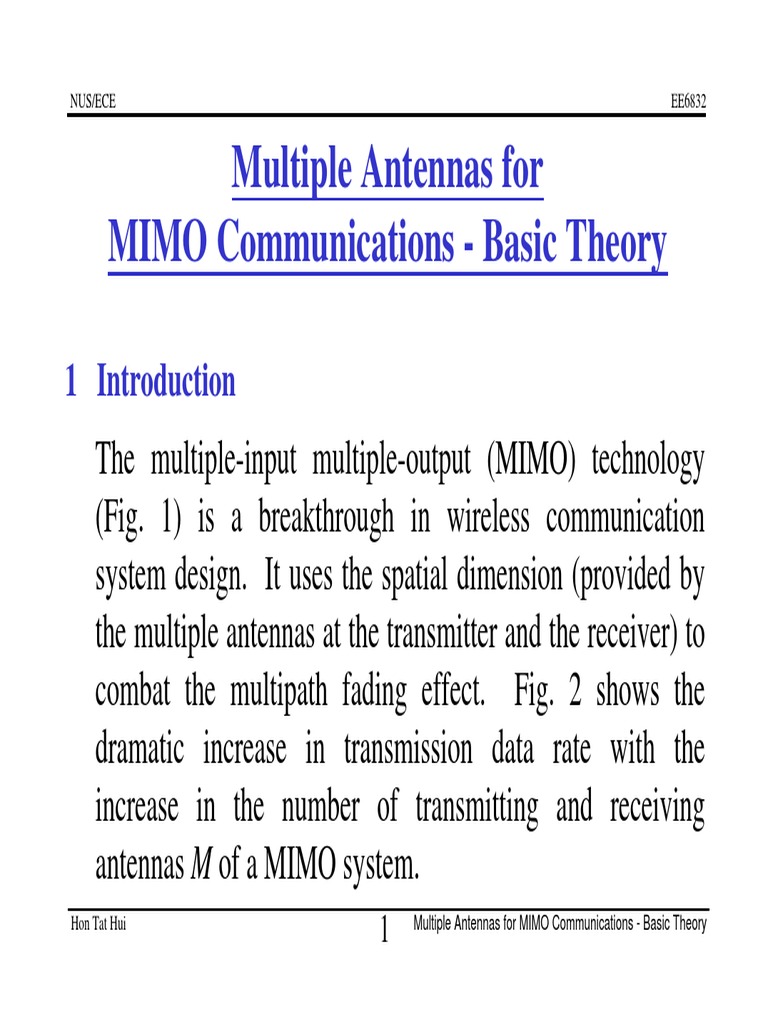 NUS/ECE

EE6832

Multiple Antennas for
MIMO Communications - Basic Theory

1 Introduction

The multiple-input multiple-output (MIMO) technology (Fig. 1) is a breakthrough in wireless communication system design. It uses the spatial dimension (provided by the multiple antennas at the transmitter and the receiver) to combat the multipath fading effect. Fig. 2 shows the dramatic increase in transmission data rate with the increase in the number of transmitting and receiving antennas $M$ of a MIMO system.

Hon Tat Hui

1

Multiple Antennas for MIMO Communications - Basic Theory